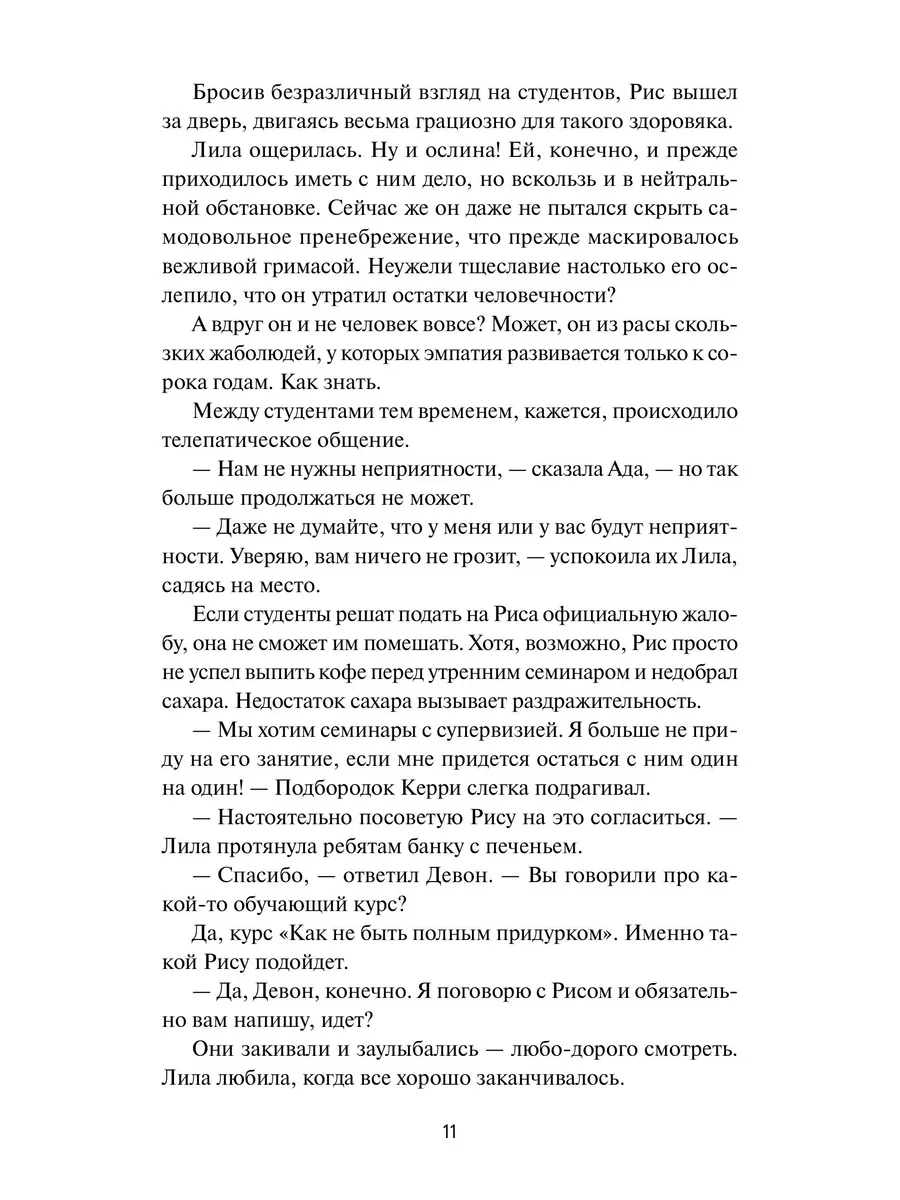 Бросив безразличный взгляд на студентов, Рис вышел за дверь, двигаясь весьма грациозно для такого здоровяка.

Лила ощерилась. Ну и ослина! Ей, конечно, и прежде приходилось иметь с ним дело, но вскользь и в нейтральной обстановке. Сейчас же он даже не пытался скрыть самодовольное пренебрежение, что прежде маскировалось вежливой гримасой. Неужели тщеславие настолько его ослепило, что он утратил остатки человечности?

А вдруг он и не человек вовсе? Может, он из расы скользких жаболюдей, у которых эмпатия развивается только к сорока годам. Как знать.

Между студентами тем временем, кажется, происходило телепатическое общение.

— Нам не нужны неприятности, — сказала Ада, — но так больше продолжаться не может.

— Даже не думайте, что у меня или у вас будут неприятности. Уверяю, вам ничего не грозит, — успокоила их Лила, садясь на место.

Если студенты решат подать на Риса официальную жалобу, она не сможет им помешать. Хотя, возможно, Рис просто не успел выпить кофе перед утренним семинаром и недобрал сахара. Недостаток сахара вызывает раздражительность.

— Мы хотим семинары с супервизией. Я больше не приду на его занятие, если мне придется остаться с ним один на один! — Подбородок Керри слегка подрагивал.

— Настоятельно посоветую Рису на это согласиться. — Лила протянула ребятам банку с печеньем.

— Спасибо, — ответил Девон. — Вы говорили про какой-то обучающий курс?

Да, курс «Как не быть полным придурком». Именно такой Рису подойдет.

— Да, Девон, конечно. Я поговорю с Рисом и обязательно вам напишу, идет?

Они закивали и заулыбались — любо-дорого смотреть. Лила любила, когда все хорошо заканчивалось.

11